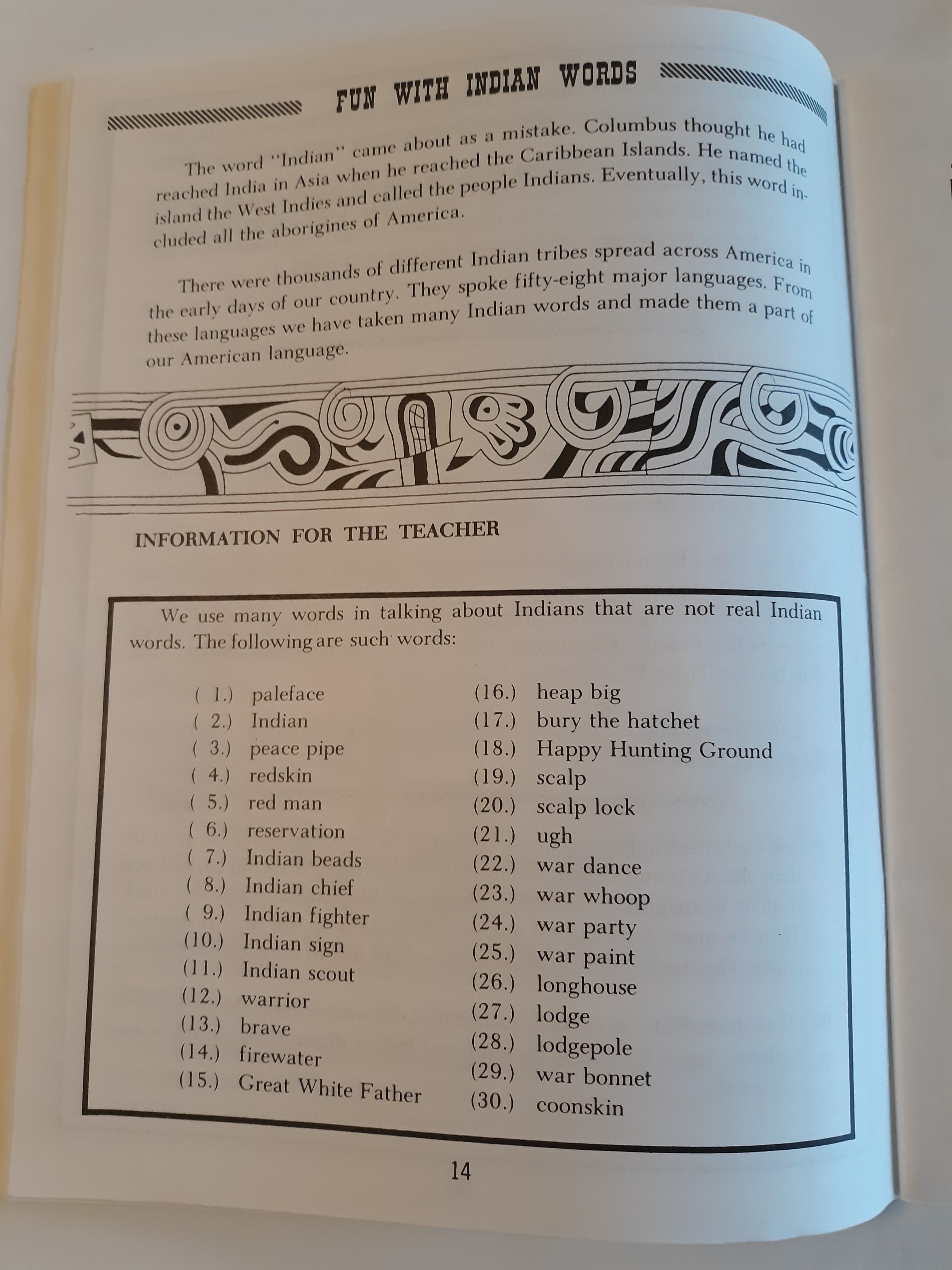 FUN WITH INDIAN WORDS

The word "Indian" came about as a mistake. Columbus thought he had reached India in Asia when he reached the Caribbean Islands. He named the island the West Indies and called the people Indians. Eventually, this word included all the aborigines of America.

There were thousands of different Indian tribes spread across America in the early days of our country. They spoke fifty-eight major languages. From these languages we have taken many Indian words and made them a part of our American language.

INFORMATION FOR THE TEACHER

We use many words in talking about Indians that are not real Indian words. The following are such words:

( 1.) paleface
( 2.) Indian
( 3.) peace pipe
( 4.) redskin
( 5.) red man
( 6.) reservation
( 7.) Indian beads
( 8.) Indian chief
( 9.) Indian fighter
(10.) Indian sign
(11.) Indian scout
(12.) warrior
(13.) brave
(14.) firewater
(15.) Great White Father

(16.) heap big
(17.) bury the hatchet
(18.) Happy Hunting Ground
(19.) scalp
(20.) scalp lock
(21.) ugh
(22.) war dance
(23.) war whoop
(24.) war party
(25.) war paint
(26.) longhouse
(27.) lodge
(28.) lodgepole
(29.) war bonnet
(30.) coonskin

14